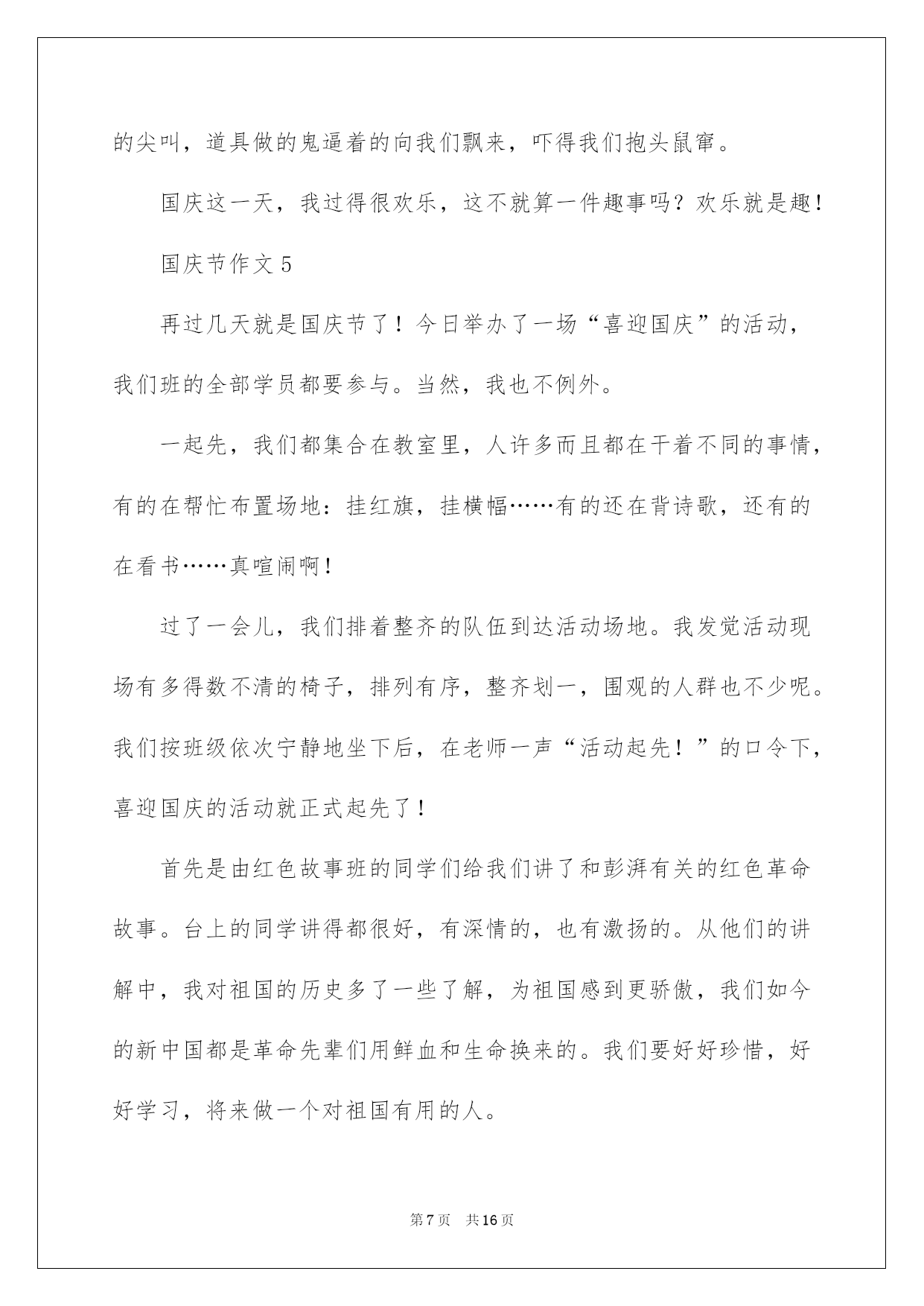 的尖叫，道具做的鬼逼着的向我们飘来，吓得我们抱头鼠窜。

国庆这一天，我过得很欢乐，这不就算一件趣事吗？欢乐就是趣！

国庆节作文 5

再过几天就是国庆节了！今日举办了一场“喜迎国庆”的活动，我们班的全部学员都要参与。当然，我也不例外。

一起先，我们都集合在教室里，人许多而且都在干着不同的事情，有的在帮忙布置场地：挂红旗，挂横幅……有的还在背诗歌，还有的在看书……真喧闹啊！

过了一会儿，我们排着整齐的队伍到达活动场地。我发觉活动现场有多得数不清的椅子，排列有序，整齐划一，围观的人群也不少呢。我们按班级依次宁静地坐下后，在老师一声“活动起先！”的口令下，喜迎国庆的活动就正式起先了！

首先是由红色故事班的同学们给我们讲了和彭湃有关的红色革命故事。台上的同学讲得都很好，有深情的，也有激扬的。从他们的讲解中，我对祖国的历史多了一些了解，为祖国感到更骄傲，我们如今的新中国都是革命先辈们用鲜血和生命换来的。我们要好好珍惜，好好学习，将来做一个对祖国有用的人。

第 7 页 共 16 页